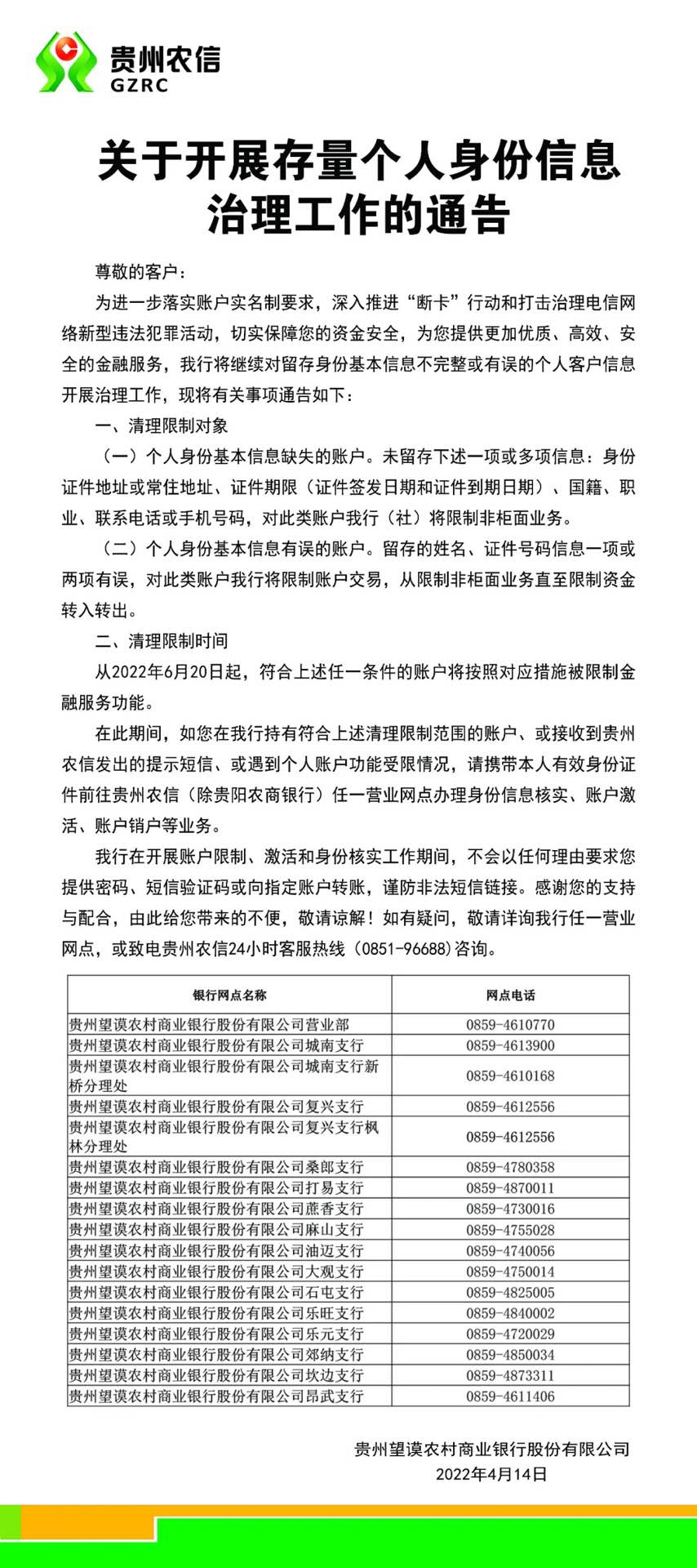 贵州农信
GZRC

关于开展存量个人身份信息治理工作的通告

尊敬的客户：

为进一步落实账户实名制要求，深入推进“断卡”行动和打击治理电信网络新型违法犯罪活动，切实保障您的资金安全，为您提供更加优质、高效、安全的金融服务，我行将继续对留存身份基本信息不完整或有误的个人客户信息开展治理工作，现将有关事项通告如下：

一、清理限制对象

（一）个人身份基本信息缺失的账户。未留存下述一项或多项信息：身份证件地址或常住地址、证件期限（证件签发日期和证件到期日期）、国籍、职业、联系电话或手机号码，对此类账户我行（社）将限制非柜面业务。

（二）个人身份基本信息有误的账户。留存的姓名、证件号码信息一项或两项有误，对此类账户我行将限制账户交易，从限制非柜面业务直至限制资金转入转出。

二、清理限制时间

从2022年6月20日起，符合上述任一条件的账户将按照对应措施被限制金融服务功能。

在此期间，如您在我行持有符合上述清理限制范围的账户、或接收到贵州农信发出的提示短信、或遇到个人账户功能受限情况，请携带本人有效身份证件前往贵州农信（除贵阳农商银行）任一营业网点办理身份信息核实、账户激活、账户销户等业务。

我行在开展账户限制、激活和身份核实工作期间，不会以任何理由要求您提供密码、短信验证码或向指定账户转账，谨防非法短信链接。感谢您的支持与配合，由此给您带来的不便，敬请谅解！如有疑问，敬请详询我行任一营业网点，或致电贵州农信24小时客服热线（0851-96688）咨询。

| 银行网点名称 | 网点电话 |
|---|---|
| 贵州望谟农村商业银行股份有限公司营业部 | 0859-4610770 |
| 贵州望谟农村商业银行股份有限公司城南支行 | 0859-4613900 |
| 贵州望谟农村商业银行股份有限公司城南支行新桥分理处 | 0859-4610168 |
| 贵州望谟农村商业银行股份有限公司复兴支行 | 0859-4612556 |
| 贵州望谟农村商业银行股份有限公司复兴支行枫林分理处 | 0859-4612556 |
| 贵州望谟农村商业银行股份有限公司桑郎支行 | 0859-4780358 |
| 贵州望谟农村商业银行股份有限公司打易支行 | 0859-4870011 |
| 贵州望谟农村商业银行股份有限公司蔗香支行 | 0859-4730016 |
| 贵州望谟农村商业银行股份有限公司麻山支行 | 0859-4755028 |
| 贵州望谟农村商业银行股份有限公司油迈支行 | 0859-4740056 |
| 贵州望谟农村商业银行股份有限公司大观支行 | 0859-4750014 |
| 贵州望谟农村商业银行股份有限公司石屯支行 | 0859-4825005 |
| 贵州望谟农村商业银行股份有限公司乐旺支行 | 0859-4840002 |
| 贵州望谟农村商业银行股份有限公司乐元支行 | 0859-4720029 |
| 贵州望谟农村商业银行股份有限公司郊纳支行 | 0859-4850034 |
| 贵州望谟农村商业银行股份有限公司坎边支行 | 0859-4873311 |
| 贵州望谟农村商业银行股份有限公司昂武支行 | 0859-4611406 |

贵州望谟农村商业银行股份有限公司
2022年4月14日